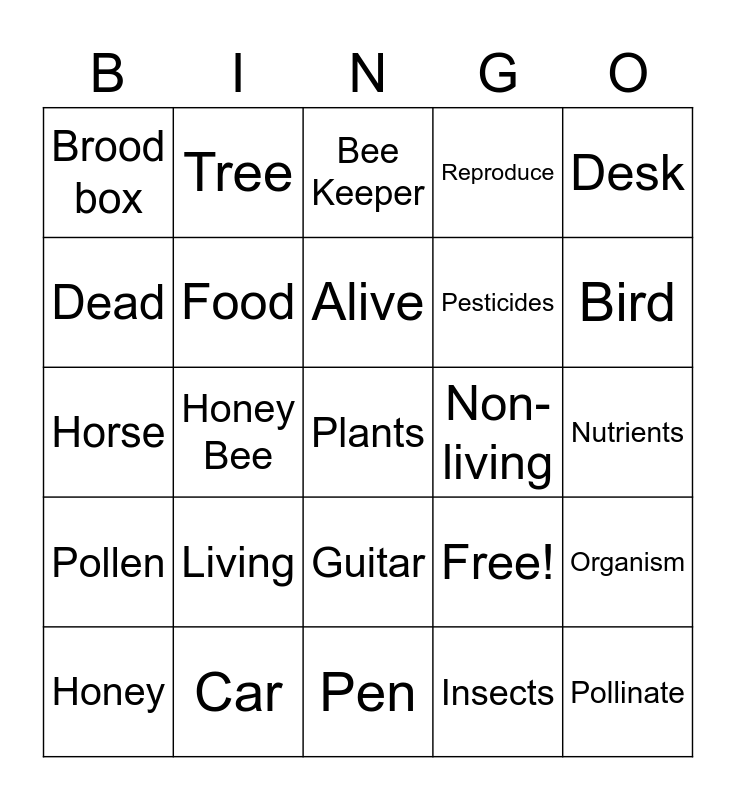 | B | I | N | G | O |
|---|---|---|---|---|
| Brood box | Tree | Bee Keeper | Reproduce | Desk |
| Dead | Food | Alive | Pesticides | Bird |
| Horse | Honey Bee | Plants | Non-living | Nutrients |
| Pollen | Living | Guitar | Free! | Organism |
| Honey | Car | Pen | Insects | Pollinate |